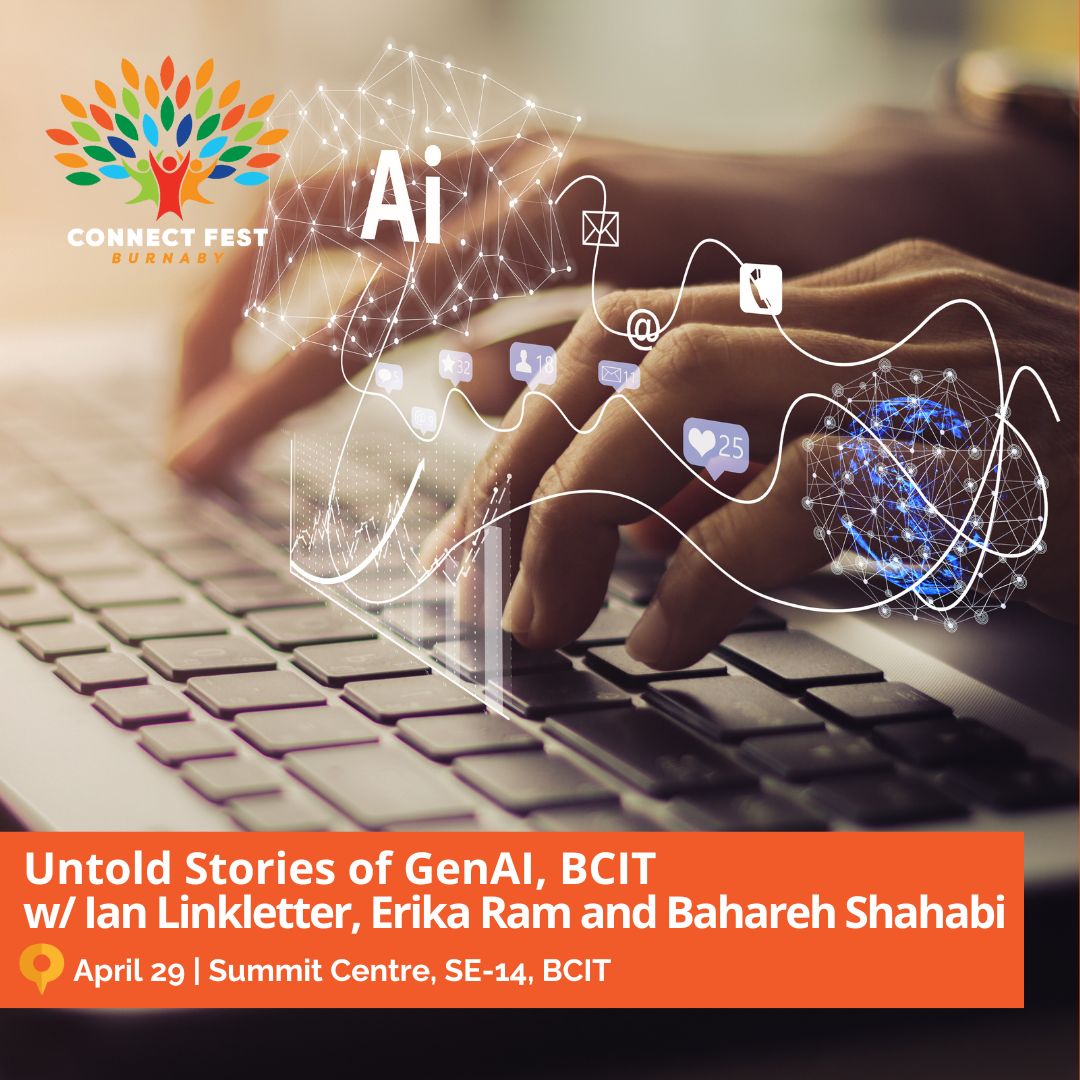 CONNECT FEST
BURNABY

Ai

32

18

11

25

Untold Stories of GenAI, BCIT
w/ Ian Linkletter, Erika Ram and Bahareh Shahabi

April 29 | Summit Centre, SE-14, BCIT